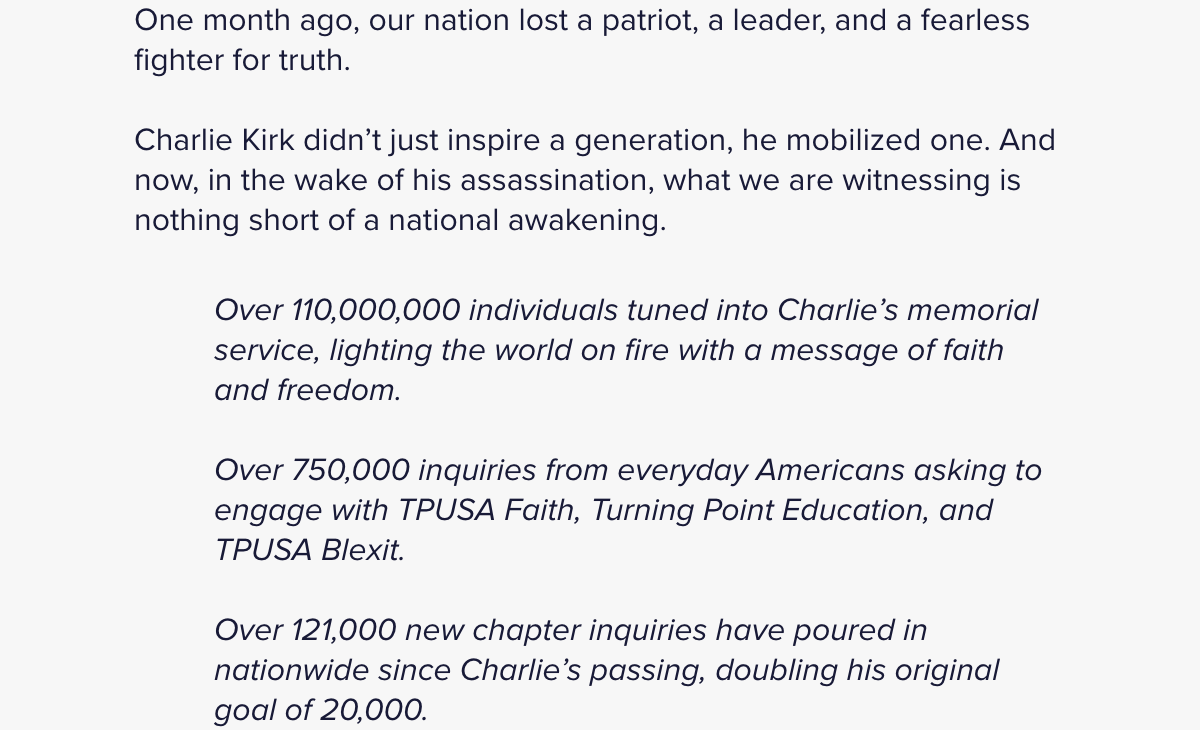 One month ago, our nation lost a patriot, a leader, and a fearless fighter for truth.

Charlie Kirk didn’t just inspire a generation, he mobilized one. And now, in the wake of his assassination, what we are witnessing is nothing short of a national awakening.

Over 110,000,000 individuals tuned into Charlie’s memorial service, lighting the world on fire with a message of faith and freedom.

Over 750,000 inquiries from everyday Americans asking to engage with TPUSA Faith, Turning Point Education, and TPUSA Blexit.

Over 121,000 new chapter inquiries have poured in nationwide since Charlie’s passing, doubling his original goal of 20,000.